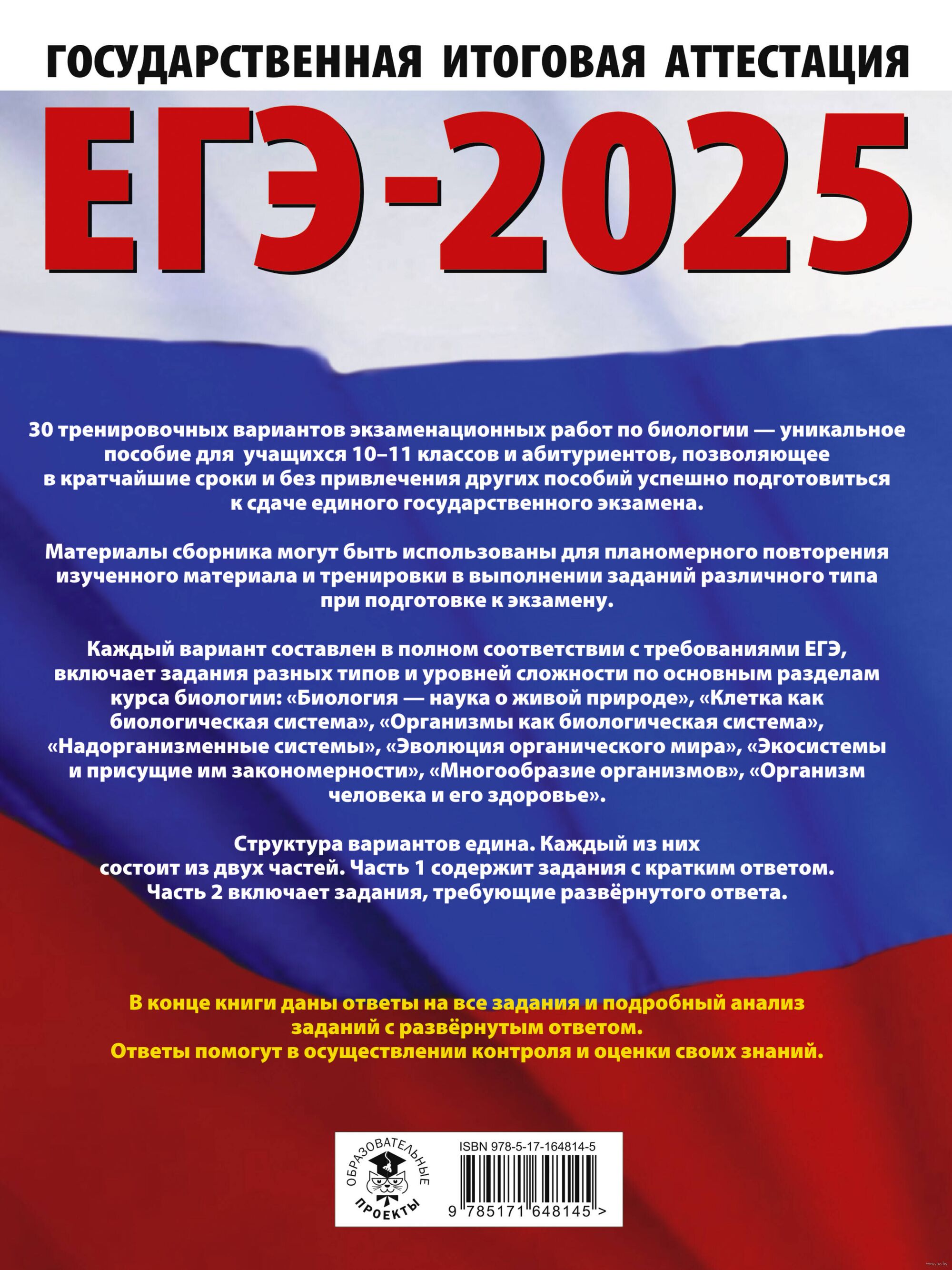 ГОСУДАРСТВЕННАЯ ИТОГОВАЯ АТТЕСТАЦИЯ

ЕГЭ-2025

30 тренировочных вариантов экзаменационных работ по биологии — уникальное пособие для учащихся 10–11 классов и абитуриентов, позволяющее в кратчайшие сроки и без привлечения других пособий успешно подготовиться к сдаче единого государственного экзамена.

Материалы сборника могут быть использованы для планомерного повторения изученного материала и тренировки в выполнении заданий различного типа при подготовке к экзамену.

Каждый вариант составлен в полном соответствии с требованиями ЕГЭ, включает задания разных типов и уровней сложности по основным разделам курса биологии: «Биология — наука о живой природе», «Клетка как биологическая система», «Организмы как биологическая система», «Надорганизменные системы», «Эволюция органического мира», «Экосистемы и присущие им закономерности», «Многообразие организмов», «Организм человека и его здоровье».

Структура вариантов едина. Каждый из них состоит из двух частей. Часть 1 содержит задания с кратким ответом. Часть 2 включает задания, требующие развёрнутого ответа.

В конце книги даны ответы на все задания и подробный анализ заданий с развёрнутым ответом.
Ответы помогут в осуществлении контроля и оценки своих знаний.

ОБРАЗОВАТЕЛЬНЫЕ ПРОЕКТЫ

ISBN 978-5-17-164814-5

9 785171 648145 >

www.oz.by